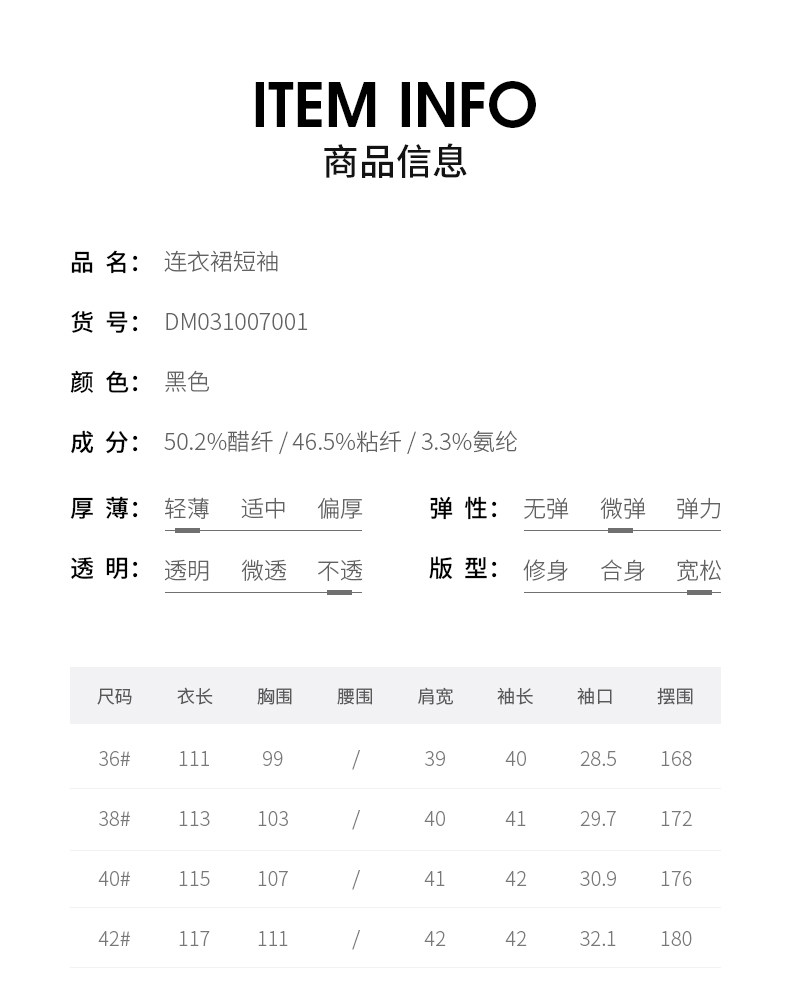 ITEM INFO
商品信息

品 名: 连衣裙短袖

货 号: DM031007001

颜 色: 黑色

成 分: 50.2%醋纤 / 46.5%粘纤 / 3.3%氨纶

厚 薄: 轻薄 适中 偏厚

弹 性: 无弹 微弹 弹力

透 明: 透明 微透 不透

版 型: 修身 合身 宽松

| 尺码 | 衣长 | 胸围 | 腰围 | 肩宽 | 袖长 | 袖口 | 摆围 |
|---|---|---|---|---|---|---|---|
| 36# | 111 | 99 | / | 39 | 40 | 28.5 | 168 |
| 38# | 113 | 103 | / | 40 | 41 | 29.7 | 172 |
| 40# | 115 | 107 | / | 41 | 42 | 30.9 | 176 |
| 42# | 117 | 111 | / | 42 | 42 | 32.1 | 180 |